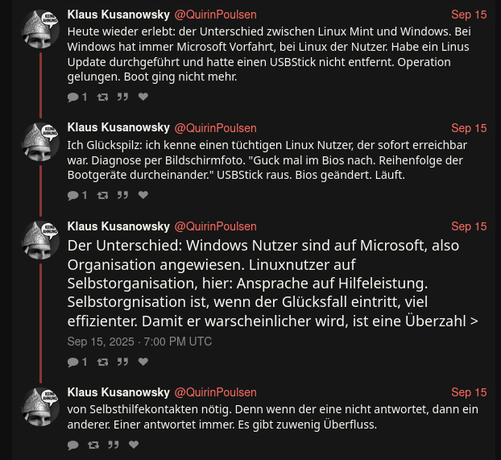 Klaus Kusanowsky @QuirinPoulsen Sep 15
Heute wieder erlebt: der Unterschied zwischen Linux Mint und Windows. Bei Windows hat immer Microsoft Vorfahrt, bei Linux der Nutzer. Habe ein Linus Update durchgeführt und hatte einen USBStick nicht entfernt. Operation gelungen. Boot ging nicht mehr.

1

Klaus Kusanowsky @QuirinPoulsen Sep 15
Ich Glückspilz: ich kenne einen tüchtigen Linux Nutzer, der sofort erreichbar war. Diagnose per Bildschirmfoto. "Guck mal im Bios nach. Reihenfolge der Bootgeräte durcheinander." USBStick raus. Bios geändert. Läuft.

1

Klaus Kusanowsky @QuirinPoulsen Sep 15
Der Unterschied: Windows Nutzer sind auf Microsoft, also Organisation angewiesen. Linuxnutzer auf Selbstorganisation, hier: Ansprache auf Hilfeleistung. Selbstorgnisation ist, wenn der Glücksfall eintritt, viel effizienter. Damit er warscheinlicher wird, ist eine Überzahl >

Sep 15, 2025 · 7:00 PM UTC

1

Klaus Kusanowsky @QuirinPoulsen Sep 15
von Selbsthilfekontakten nötig. Denn wenn der eine nicht antwortet, dann ein anderer. Einer antwortet immer. Es gibt zuwenig Überfluss.